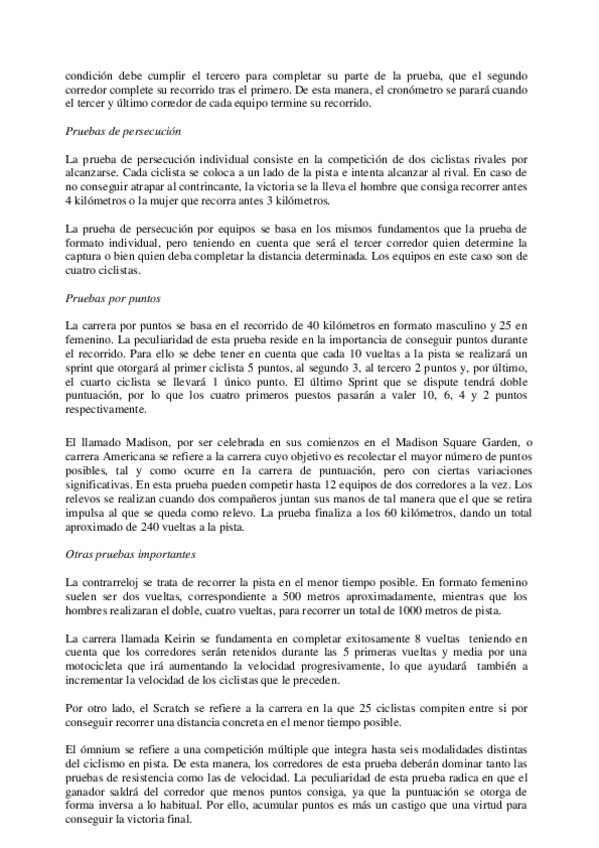 condición debe cumplir el tercero para completar su parte de la prueba, que el segundo corredor complete su recorrido tras el primero. De esta manera, el cronómetro se parará cuando el tercer y último corredor de cada equipo termine su recorrido.

Pruebas de persecución

La prueba de persecución individual consiste en la competición de dos ciclistas rivales por alcanzarse. Cada ciclista se coloca a un lado de la pista e intenta alcanzar al rival. En caso de no conseguir atrapar al contrincante, la victoria se la lleva el hombre que consiga recorrer antes 4 kilómetros o la mujer que recorra antes 3 kilómetros.

La prueba de persecución por equipos se basa en los mismos fundamentos que la prueba de formato individual, pero teniendo en cuenta que será el tercer corredor quien determine la captura o bien quien deba completar la distancia determinada. Los equipos en este caso son de cuatro ciclistas.

Pruebas por puntos

La carrera por puntos se basa en el recorrido de 40 kilómetros en formato masculino y 25 en femenino. La peculiaridad de esta prueba reside en la importancia de conseguir puntos durante el recorrido. Para ello se debe tener en cuenta que cada 10 vueltas a la pista se realizará un sprint que otorgará al primer ciclista 5 puntos, al segundo 3, al tercero 2 puntos y, por último, el cuarto ciclista se llevará 1 único punto. El último Sprint que se dispute tendrá doble puntuación, por lo que los cuatro primeros puestos pasarán a valer 10, 6, 4 y 2 puntos respectivamente.

El llamado Madison, por ser celebrada en sus comienzos en el Madison Square Garden, o carrera Americana se refiere a la carrera cuyo objetivo es recolectar el mayor número de puntos posibles, tal y como ocurre en la carrera de puntuación, pero con ciertas variaciones significativas. En esta prueba pueden competir hasta 12 equipos de dos corredores a la vez. Los relevos se realizan cuando dos compañeros juntan sus manos de tal manera que el que se retira impulsa al que se queda como relevo. La prueba finaliza a los 60 kilómetros, dando un total aproximado de 240 vueltas a la pista.

Otras pruebas importantes

La contrarreloj se trata de recorrer la pista en el menor tiempo posible. En formato femenino suelen ser dos vueltas, correspondiente a 500 metros aproximadamente, mientras que los hombres realizaran el doble, cuatro vueltas, para recorrer un total de 1000 metros de pista.

La carrera llamada Keirin se fundamenta en completar exitosamente 8 vueltas teniendo en cuenta que los corredores serán retenidos durante las 5 primeras vueltas y media por una motocicleta que irá aumentando la velocidad progresivamente, lo que ayudará también a incrementar la velocidad de los ciclistas que le preceden.

Por otro lado, el Scratch se refiere a la carrera en la que 25 ciclistas compiten entre si por conseguir recorrer una distancia concreta en el menor tiempo posible.

El ómnium se refiere a una competición múltiple que integra hasta seis modalidades distintas del ciclismo en pista. De esta manera, los corredores de esta prueba deberán dominar tanto las pruebas de resistencia como las de velocidad. La peculiaridad de esta prueba radica en que el ganador saldrá del corredor que menos puntos consiga, ya que la puntuación se otorga de forma inversa a lo habitual. Por ello, acumular puntos es más un castigo que una virtud para conseguir la victoria final.